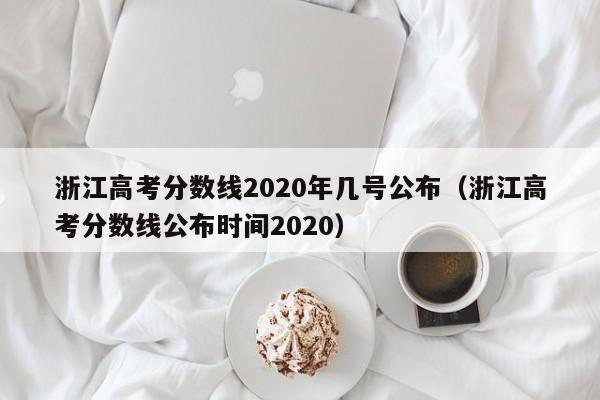 浙江高考分数线2020年几号公布（浙江高考分数线公布时间2020）